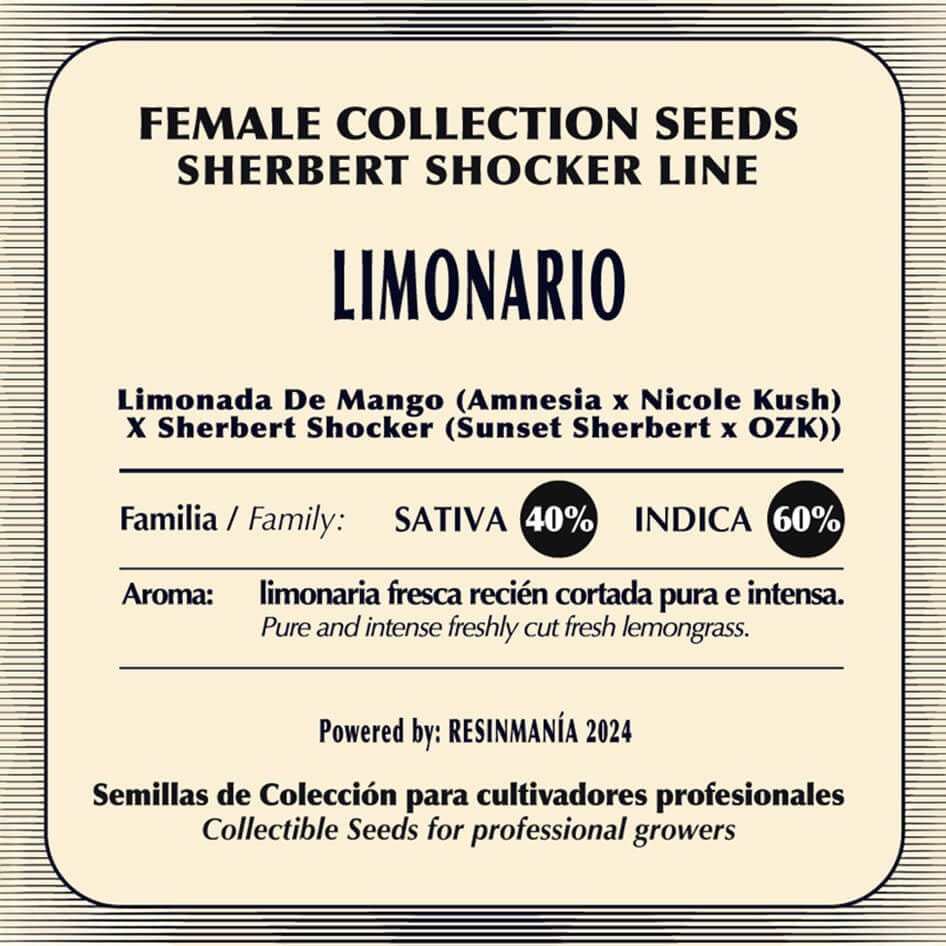 FEMALE COLLECTION SEEDS
SHERBERT SHOCKER LINE

LIMONARIO

Limonada De Mango (Amnesia x Nicole Kush)
X Sherbert Shocker (Sunset Sherbert x OZK))

Familia / Family: SATIVA 40% INDICA 60%

Aroma: limonaria fresca recién cortada pura e intensa.
Pure and intense freshly cut fresh lemongrass.

Powered by: RESINMANÍA 2024

Semillas de Colección para cultivadores profesionales
Collectible Seeds for professional growers